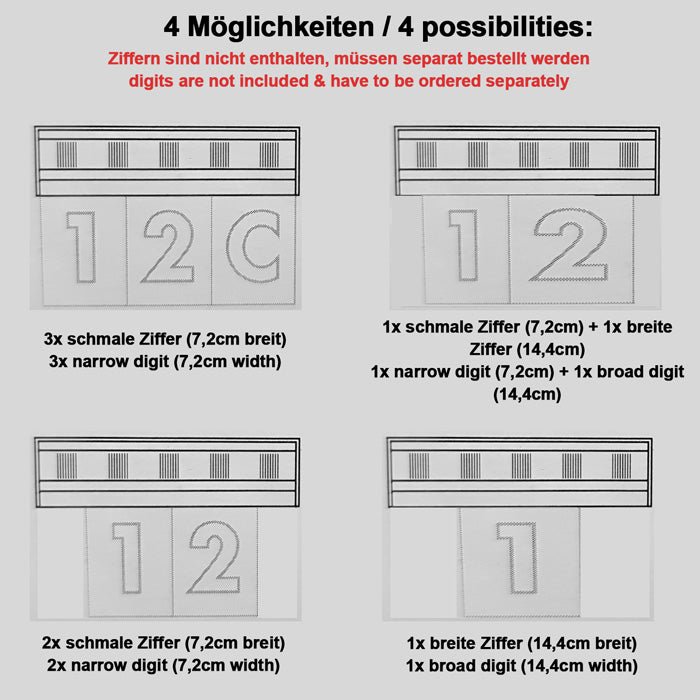 4 Möglichkeiten / 4 possibilities:

Ziffern sind nicht enthalten, müssen separat bestellt werden
digits are not included & have to be ordered separately

1 2 C

3x schmale Ziffer (7,2cm breit)
3x narrow digit (7,2cm width)

1 2

1x schmale Ziffer (7,2cm) + 1x breite Ziffer (14,4cm)
1x narrow digit (7,2cm) + 1x broad digit (14,4cm)

1 2

2x schmale Ziffer (7,2cm breit)
2x narrow digit (7,2cm width)

1

1x breite Ziffer (14,4cm breit)
1x broad digit (14,4cm width)